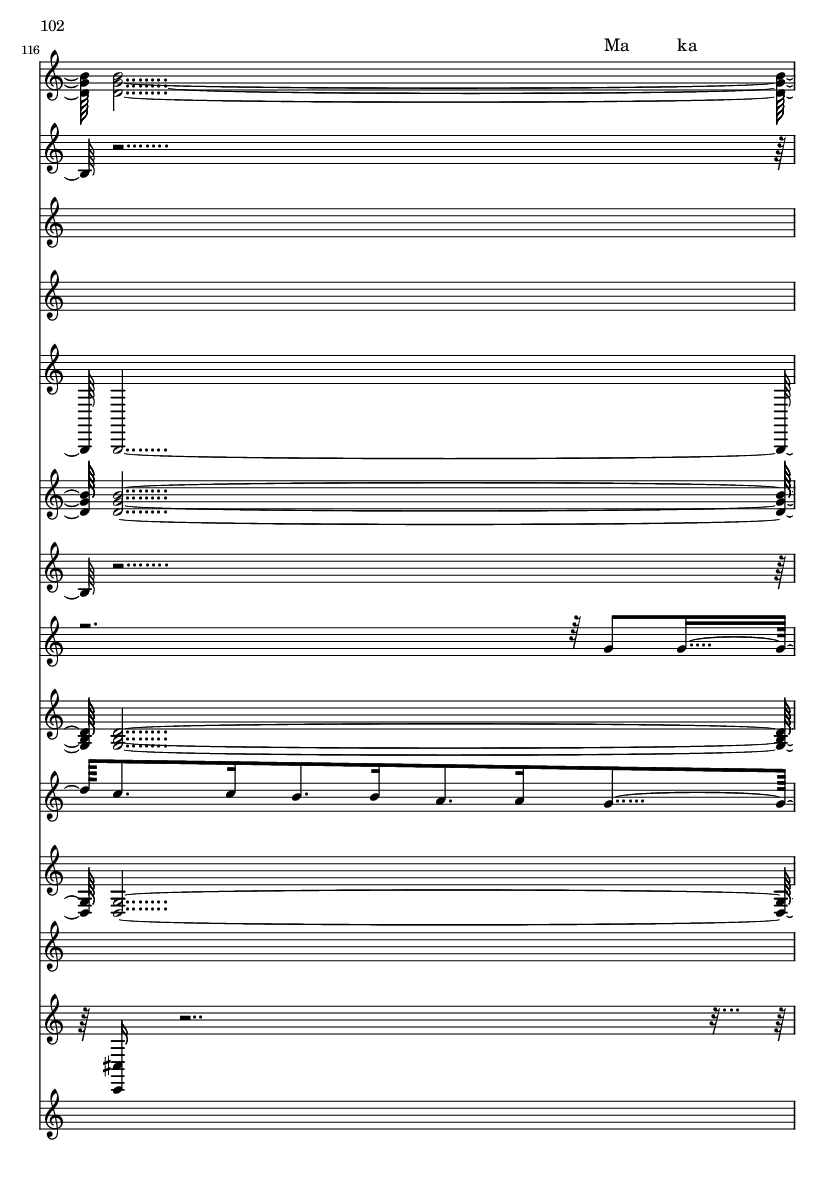 102

116

Ma ka